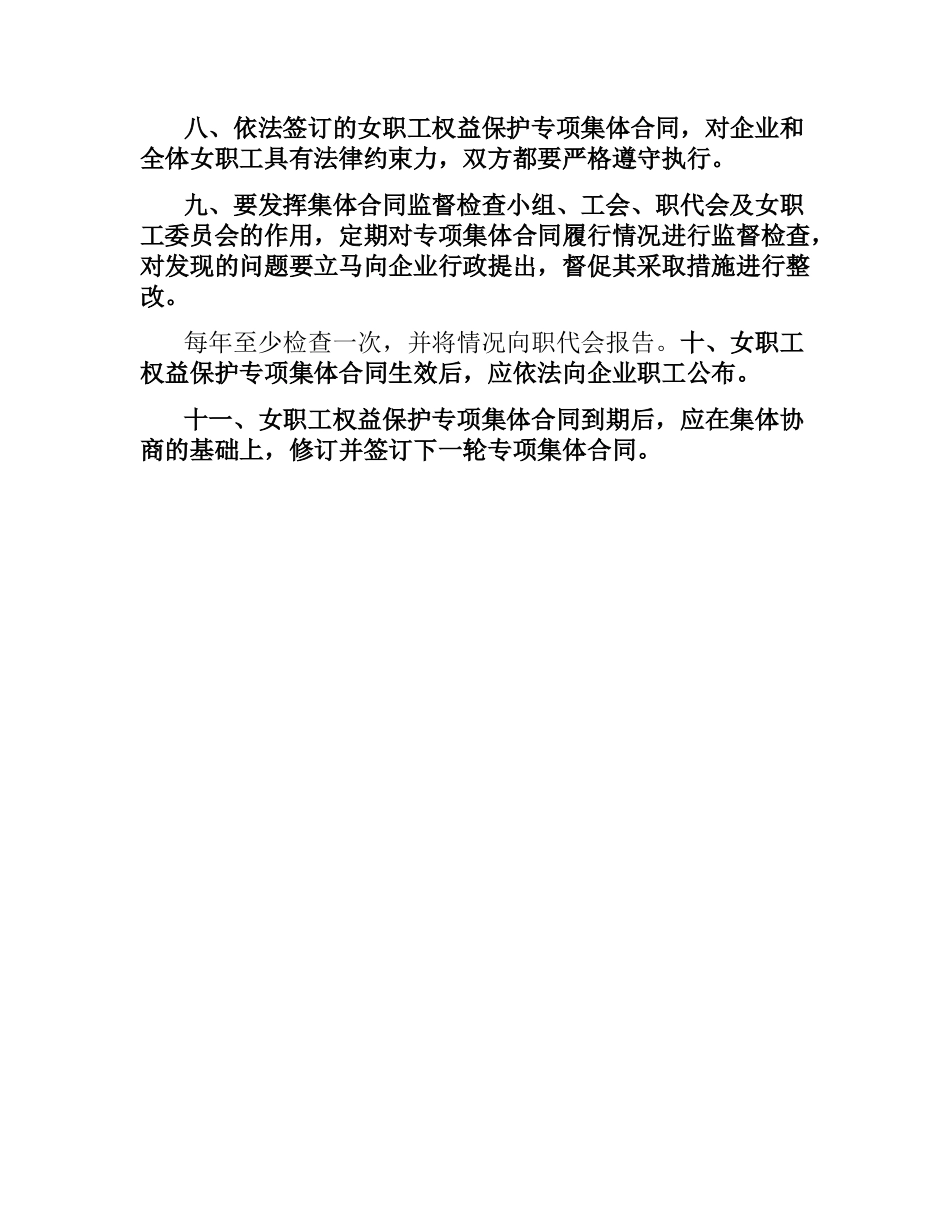 八、依法签订的女职工权益保护专项集体合同，对企业和全体女职工具有法律约束力，双方都要严格遵守执行。

九、要发挥集体合同监督检查小组、工会、职代会及女职工委员会的作用，定期对专项集体合同履行情况进行监督检查，对发现的问题要立马向企业行政提出，督促其采取措施进行整改。

每年至少检查一次，并将情况向职代会报告。十、女职工权益保护专项集体合同生效后，应依法向企业职工公布。

十一、女职工权益保护专项集体合同到期后，应在集体协商的基础上，修订并签订下一轮专项集体合同。